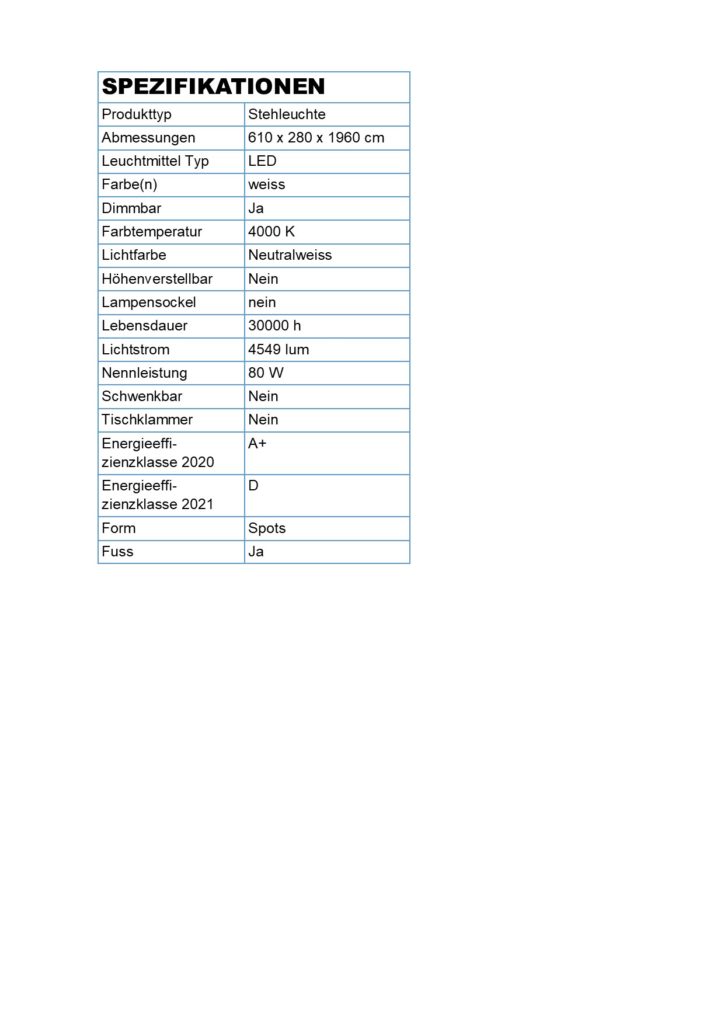 | SPEZIFIKATIONEN | |
|---|---|
| Produkttyp | Stehleuchte |
| Abmessungen | 610 x 280 x 1960 cm |
| Leuchtmittel Typ | LED |
| Farbe(n) | weiss |
| Dimmbar | Ja |
| Farbtemperatur | 4000 K |
| Lichtfarbe | Neutralweiss |
| Höhenverstellbar | Nein |
| Lampensockel | nein |
| Lebensdauer | 30000 h |
| Lichtstrom | 4549 lum |
| Nennleistung | 80 W |
| Schwenkbar | Nein |
| Tischklammer | Nein |
| Energieeffizienzklasse 2020 | A+ |
| Energieeffizienzklasse 2021 | D |
| Form | Spots |
| Fuss | Ja |